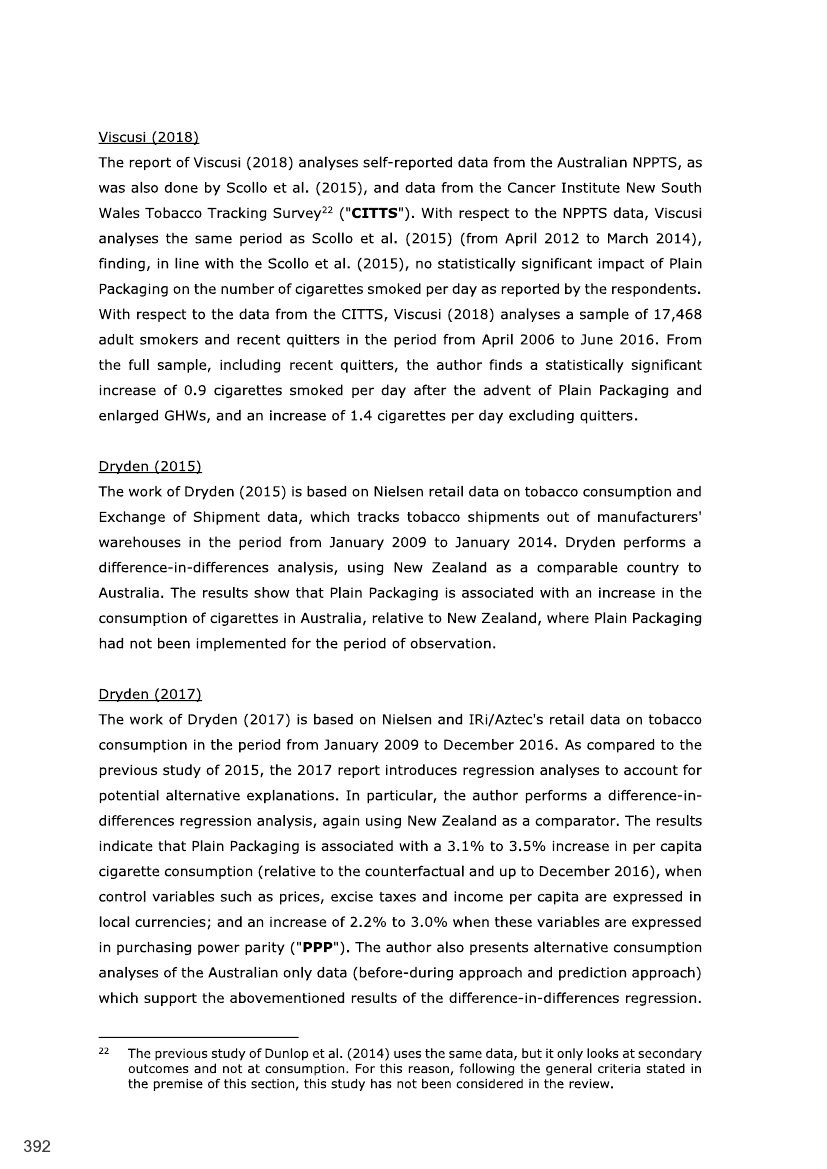 Viscusi (2018)
The report of Viscusi (2018) analyses self-reported data from the Australian NPPTS, as was also done by Scollo et al. (2015), and data from the Cancer Institute New South Wales Tobacco Tracking Survey$^{22}$ ("**CITTS**"). With respect to the NPPTS data, Viscusi analyses the same period as Scollo et al. (2015) (from April 2012 to March 2014), finding, in line with the Scollo et al. (2015), no statistically significant impact of Plain Packaging on the number of cigarettes smoked per day as reported by the respondents. With respect to the data from the CITTS, Viscusi (2018) analyses a sample of 17,468 adult smokers and recent quitters in the period from April 2006 to June 2016. From the full sample, including recent quitters, the author finds a statistically significant increase of 0.9 cigarettes smoked per day after the advent of Plain Packaging and enlarged GHWs, and an increase of 1.4 cigarettes per day excluding quitters.

Dryden (2015)
The work of Dryden (2015) is based on Nielsen retail data on tobacco consumption and Exchange of Shipment data, which tracks tobacco shipments out of manufacturers' warehouses in the period from January 2009 to January 2014. Dryden performs a difference-in-differences analysis, using New Zealand as a comparable country to Australia. The results show that Plain Packaging is associated with an increase in the consumption of cigarettes in Australia, relative to New Zealand, where Plain Packaging had not been implemented for the period of observation.

Dryden (2017)
The work of Dryden (2017) is based on Nielsen and IRi/Aztec's retail data on tobacco consumption in the period from January 2009 to December 2016. As compared to the previous study of 2015, the 2017 report introduces regression analyses to account for potential alternative explanations. In particular, the author performs a difference-in-differences regression analysis, again using New Zealand as a comparator. The results indicate that Plain Packaging is associated with a 3.1% to 3.5% increase in per capita cigarette consumption (relative to the counterfactual and up to December 2016), when control variables such as prices, excise taxes and income per capita are expressed in local currencies; and an increase of 2.2% to 3.0% when these variables are expressed in purchasing power parity ("**PPP**"). The author also presents alternative consumption analyses of the Australian only data (before-during approach and prediction approach) which support the abovementioned results of the difference-in-differences regression.

$^{22}$ The previous study of Dunlop et al. (2014) uses the same data, but it only looks at secondary outcomes and not at consumption. For this reason, following the general criteria stated in the premise of this section, this study has not been considered in the review.

392